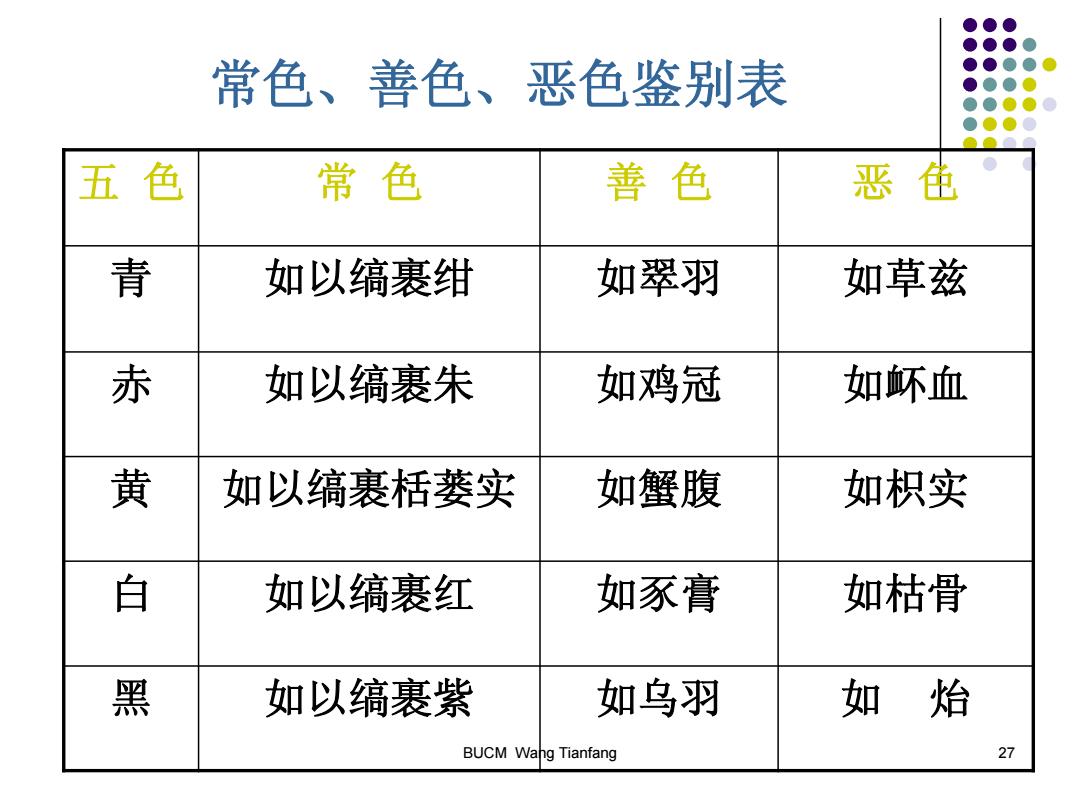 常色、善色、恶色鉴别表

| 五 色 | 常 色 | 善 色 | 恶 色 |
|---|---|---|---|
| 青 | 如以缟裹绀 | 如翠羽 | 如草兹 |
| 赤 | 如以缟裹朱 | 如鸡冠 | 如衃血 |
| 黄 | 如以缟裹栝蒌实 | 如蟹腹 | 如枳实 |
| 白 | 如以缟裹红 | 如豕膏 | 如枯骨 |
| 黑 | 如以缟裹紫 | 如乌羽 | 如 炲 |

BUCM Wang Tianfang

27